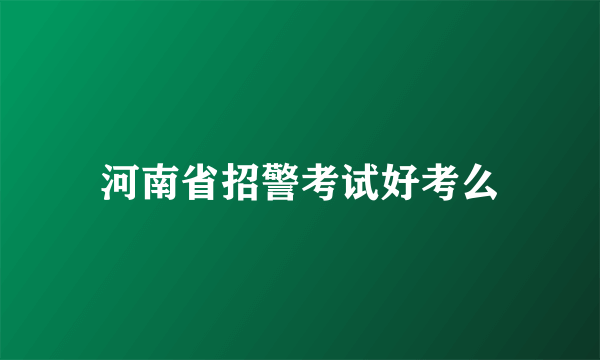 河南省招警考试好考么